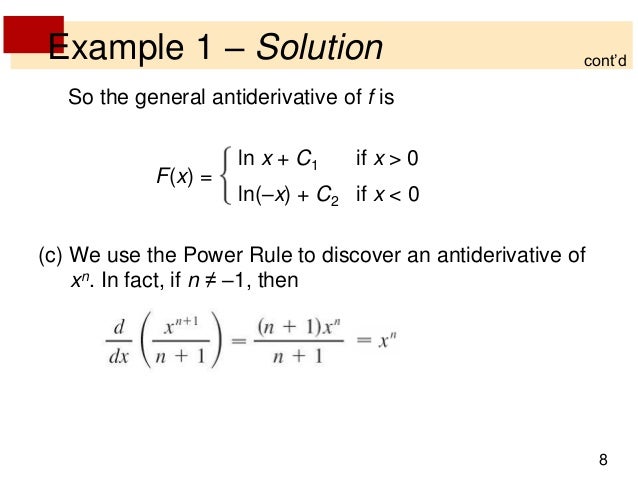 Example 1 – Solution

cont'd

So the general antiderivative of $f$ is

$F(x) = \begin{cases} \ln x + C_1 & \text{if } x > 0 \\ \ln(-x) + C_2 & \text{if } x < 0 \end{cases}$

(c) We use the Power Rule to discover an antiderivative of $x^n$. In fact, if $n \neq -1$, then

$\frac{d}{dx}\left(\frac{x^{n+1}}{n+1}\right) = \frac{(n+1)x^n}{n+1} = x^n$

8